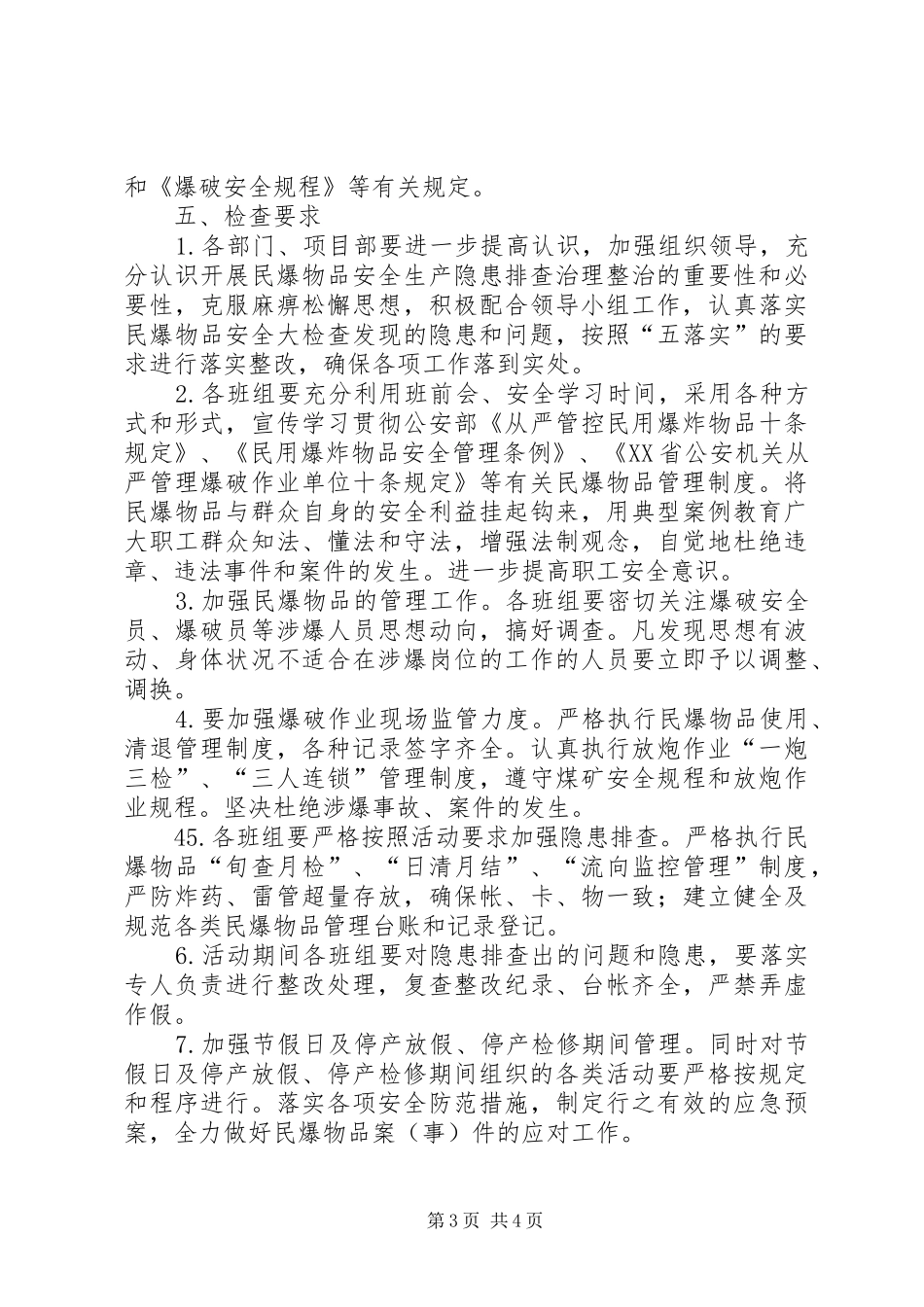 和《爆破安全规程》等有关规定。

五、检查要求

1.各部门、项目部要进一步提高认识，加强组织领导，充分认识开展民爆物品安全生产隐患排查治理整治的重要性和必要性，克服麻痹松懈思想，积极配合领导小组工作，认真落实民爆物品安全大检查发现的隐患和问题，按照“五落实”的要求进行落实整改，确保各项工作落到实处。

2.各班组要充分利用班前会、安全学习时间，采用各种方式和形式，宣传学习贯彻公安部《从严管控民用爆炸物品十条规定》、《民用爆炸物品安全管理条例》、《XX省公安机关从严管理爆破作业单位十条规定》等有关民爆物品管理制度。将民爆物品与群众自身的安全利益挂起钩来，用典型案例教育广大职工群众知法、懂法和守法，增强法制观念，自觉地杜绝违章、违法事件和案件的发生。进一步提高职工安全意识。

3.加强民爆物品的管理工作。各班组要密切关注爆破安全员、爆破员等涉爆人员思想动向，搞好调查。凡发现思想有波动、身体状况不适合在涉爆岗位的工作的人员要立即予以调整、调换。

4.要加强爆破作业现场监管力度。严格执行民爆物品使用、清退管理制度，各种记录签字齐全。认真执行放炮作业“一炮三检”、“三人连锁”管理制度，遵守煤矿安全规程和放炮作业规程。坚决杜绝涉爆事故、案件的发生。

45.各班组要严格按照活动要求加强隐患排查。严格执行民爆物品“旬查月检”、“日清月结”、“流向监控管理”制度，严防炸药、雷管超量存放，确保帐、卡、物一致；建立健全及规范各类民爆物品管理台账和记录登记。

6.活动期间各班组要对隐患排查出的问题和隐患，要落实专人负责进行整改处理，复查整改纪录、台帐齐全，严禁弄虚作假。

7.加强节假日及停产放假、停产检修期间管理。同时对节假日及停产放假、停产检修期间组织的各类活动要严格按规定和程序进行。落实各项安全防范措施，制定行之有效的应急预案，全力做好民爆物品案（事）件的应对工作。

第3页 共4页